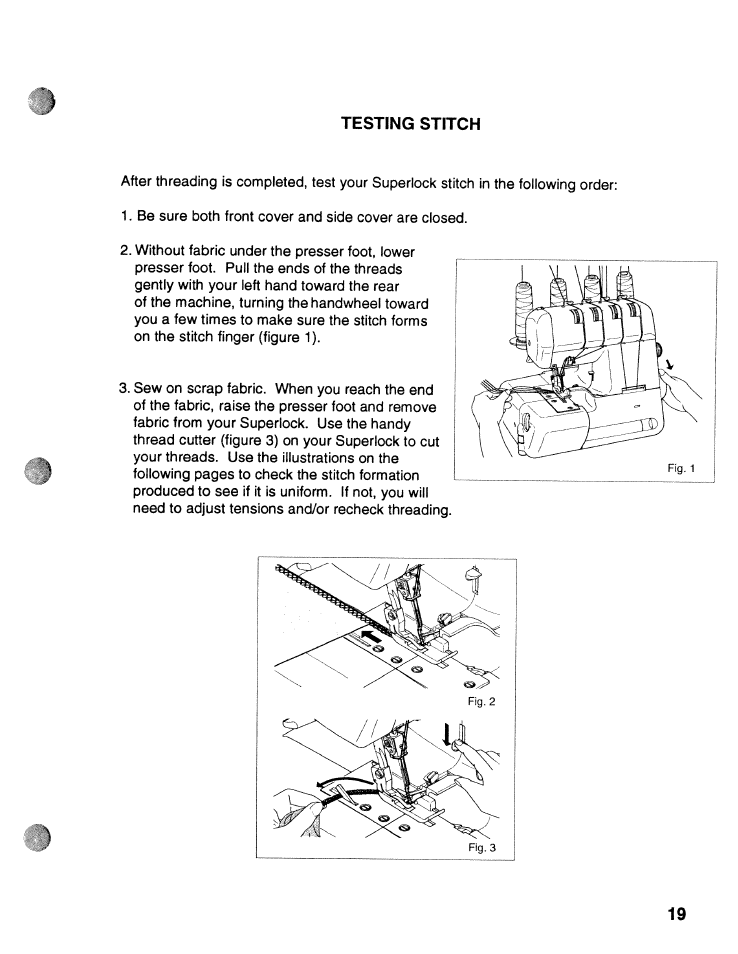 TESTING STITCH

After threading is completed, test your Superlock stitch in the following order:

1. Be sure both front cover and side cover are closed.

2. Without fabric under the presser foot, lower presser foot. Pull the ends of the threads gently with your left hand toward the rear of the machine, turning the handwheel toward you a few times to make sure the stitch forms on the stitch finger (figure 1).

3. Sew on scrap fabric. When you reach the end of the fabric, raise the presser foot and remove fabric from your Superlock. Use the handy thread cutter (figure 3) on your Superlock to cut your threads. Use the illustrations on the following pages to check the stitch formation produced to see if it is uniform. If not, you will need to adjust tensions and/or recheck threading.

Fig. 1

Fig. 2

Fig. 3

19